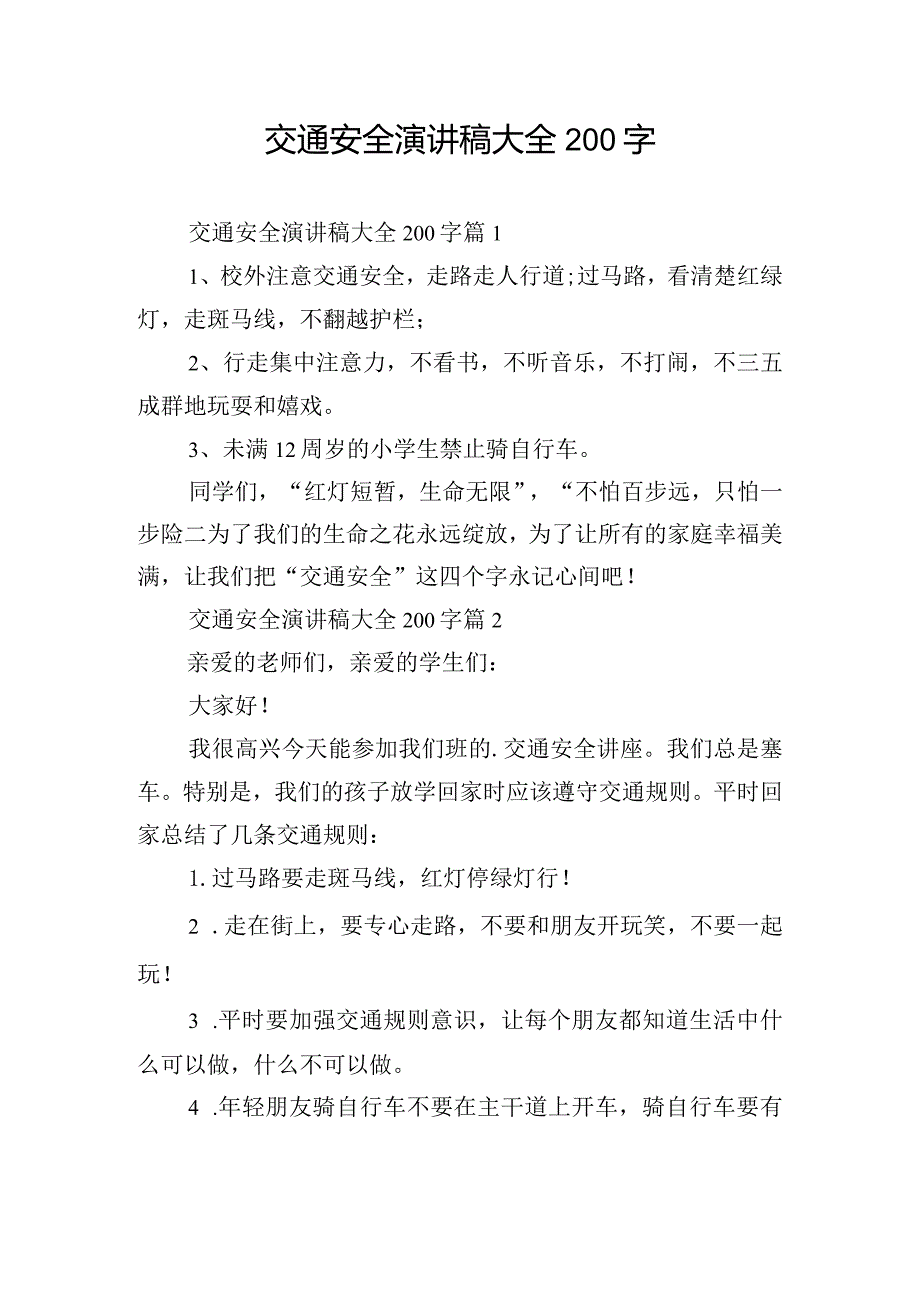 交通安全演讲稿大全200字

交通安全演讲稿大全200字篇1

1、校外注意交通安全，走路走人行道;过马路，看清楚红绿灯，走斑马线，不翻越护栏；

2、行走集中注意力，不看书，不听音乐，不打闹，不三五成群地玩耍和嬉戏。

3、未满12周岁的小学生禁止骑自行车。

同学们，“红灯短暂，生命无限”，“不怕百步远，只怕一步险二为了我们的生命之花永远绽放，为了让所有的家庭幸福美满，让我们把“交通安全”这四个字永记心间吧！

交通安全演讲稿大全200字篇2

亲爱的老师们，亲爱的学生们：

大家好！

我很高兴今天能参加我们班的.交通安全讲座。我们总是塞车。特别是，我们的孩子放学回家时应该遵守交通规则。平时回家总结了几条交通规则：

1.过马路要走斑马线，红灯停绿灯行！

2 .走在街上，要专心走路，不要和朋友开玩笑，不要一起玩！

3 .平时要加强交通规则意识，让每个朋友都知道生活中什么可以做，什么不可以做。

4 .年轻朋友骑自行车不要在主干道上开车，骑自行车要有